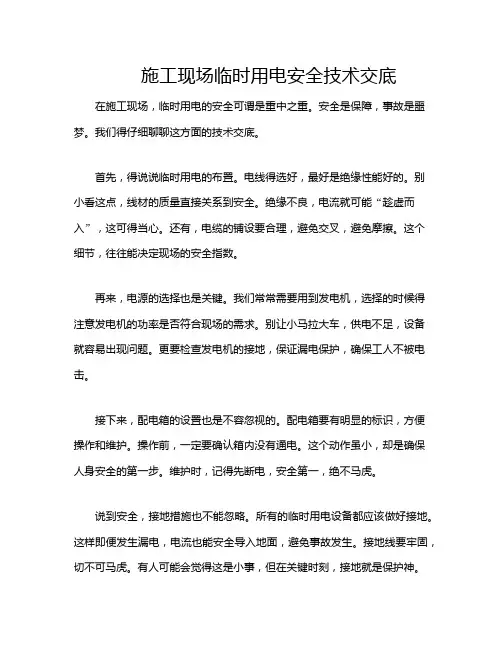 施工现场临时用电安全技术交底

在施工现场，临时用电的安全可谓是重中之重。安全是保障，事故是噩梦。我们得仔细聊聊这方面的技术交底。

首先，得说说临时用电的布置。电线得选好，最好是绝缘性能好的。别小看这点，线材的质量直接关系到安全。绝缘不良，电流就可能“趁虚而入”，这可得当心。还有，电缆的铺设要合理，避免交叉，避免摩擦。这个细节，往往能决定现场的安全指数。

再来，电源的选择也是关键。我们常常需要用到发电机，选择的时候得注意发电机的功率是否符合现场的需求。别让小马拉大车，供电不足，设备就容易出现问题。更要检查发电机的接地，保证漏电保护，确保工人不被电击。

接下来，配电箱的设置也是不容忽视的。配电箱要有明显的标识，方便操作和维护。操作前，一定要确认箱内没有通电。这个动作虽小，却是确保人身安全的第一步。维护时，记得先断电，安全第一，绝不马虎。

说到安全，接地措施也不能忽略。所有的临时用电设备都应该做好接地。这样即便发生漏电，电流也能安全导入地面，避免事故发生。接地线要牢固，切不可马虎。有人可能会觉得这是小事，但在关键时刻，接地就是保护神。